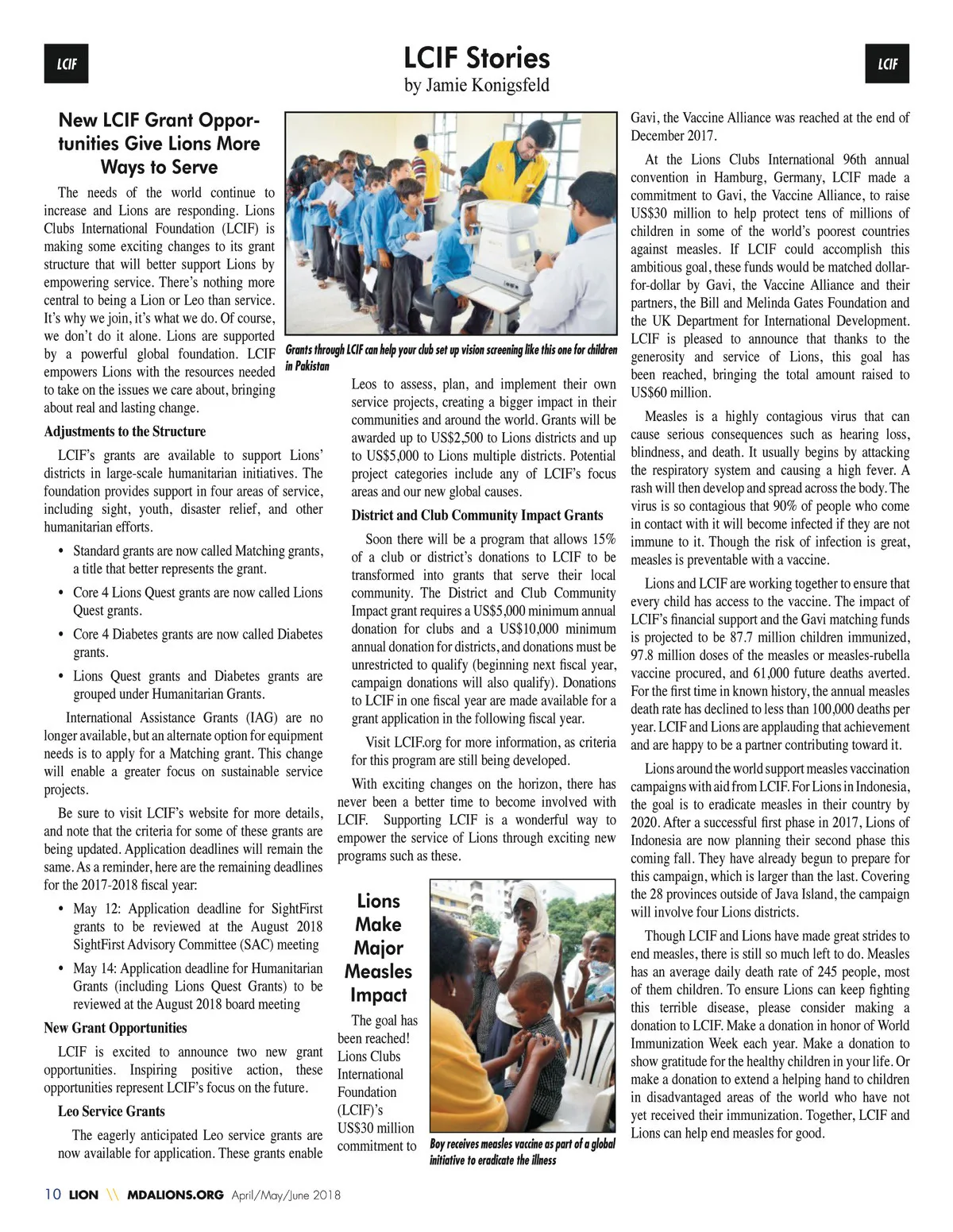 LCIF

LCIF Stories

by Jamie Konigsfeld

LCIF

New LCIF Grant Opportunities Give Lions More Ways to Serve

The needs of the world continue to increase and Lions are responding. Lions Clubs International Foundation (LCIF) is making some exciting changes to its grant structure that will better support Lions by empowering service. There's nothing more central to being a Lion or Leo than service. It's why we join, it's what we do. Of course, we don't do it alone. Lions are supported by a powerful global foundation. LCIF empowers Lions with the resources needed to take on the issues we care about, bringing about real and lasting change.

Adjustments to the Structure

LCIF's grants are available to support Lions' districts in large-scale humanitarian initiatives. The foundation provides support in four areas of service, including sight, youth, disaster relief, and other humanitarian efforts.

• Standard grants are now called Matching grants, a title that better represents the grant.

• Core 4 Lions Quest grants are now called Lions Quest grants.

• Core 4 Diabetes grants are now called Diabetes grants.

• Lions Quest grants and Diabetes grants are grouped under Humanitarian Grants.

International Assistance Grants (IAG) are no longer available, but an alternate option for equipment needs is to apply for a Matching grant. This change will enable a greater focus on sustainable service projects.

Be sure to visit LCIF's website for more details, and note that the criteria for some of these grants are being updated. Application deadlines will remain the same. As a reminder, here are the remaining deadlines for the 2017-2018 fiscal year:

• May 12: Application deadline for SightFirst grants to be reviewed at the August 2018 SightFirst Advisory Committee (SAC) meeting

• May 14: Application deadline for Humanitarian Grants (including Lions Quest Grants) to be reviewed at the August 2018 board meeting

New Grant Opportunities

LCIF is excited to announce two new grant opportunities. Inspiring positive action, these opportunities represent LCIF's focus on the future.

Leo Service Grants

The eagerly anticipated Leo service grants are now available for application. These grants enable

Grants through LCIF can help your club set up vision screening like this one for children in Pakistan

Leos to assess, plan, and implement their own service projects, creating a bigger impact in their communities and around the world. Grants will be awarded up to US$2,500 to Lions districts and up to US$5,000 to Lions multiple districts. Potential project categories include any of LCIF's focus areas and our new global causes.

District and Club Community Impact Grants

Soon there will be a program that allows 15% of a club or district's donations to LCIF to be transformed into grants that serve their local community. The District and Club Community Impact grant requires a US$5,000 minimum annual donation for clubs and a US$10,000 minimum annual donation for districts, and donations must be unrestricted to qualify (beginning next fiscal year, campaign donations will also qualify). Donations to LCIF in one fiscal year are made available for a grant application in the following fiscal year.

Visit LCIF.org for more information, as criteria for this program are still being developed.

With exciting changes on the horizon, there has never been a better time to become involved with LCIF. Supporting LCIF is a wonderful way to empower the service of Lions through exciting new programs such as these.

Lions Make Major Measles Impact

The goal has been reached! Lions Clubs International Foundation (LCIF)'s US$30 million commitment to

Boy receives measles vaccine as part of a global initiative to eradicate the illness

Gavi, the Vaccine Alliance was reached at the end of December 2017.

At the Lions Clubs International 96th annual convention in Hamburg, Germany, LCIF made a commitment to Gavi, the Vaccine Alliance, to raise US$30 million to help protect tens of millions of children in some of the world's poorest countries against measles. If LCIF could accomplish this ambitious goal, these funds would be matched dollar-for-dollar by Gavi, the Vaccine Alliance and their partners, the Bill and Melinda Gates Foundation and the UK Department for International Development. LCIF is pleased to announce that thanks to the generosity and service of Lions, this goal has been reached, bringing the total amount raised to US$60 million.

Measles is a highly contagious virus that can cause serious consequences such as hearing loss, blindness, and death. It usually begins by attacking the respiratory system and causing a high fever. A rash will then develop and spread across the body. The virus is so contagious that 90% of people who come in contact with it will become infected if they are not immune to it. Though the risk of infection is great, measles is preventable with a vaccine.

Lions and LCIF are working together to ensure that every child has access to the vaccine. The impact of LCIF's financial support and the Gavi matching funds is projected to be 87.7 million children immunized, 97.8 million doses of the measles or measles-rubella vaccine procured, and 61,000 future deaths averted. For the first time in known history, the annual measles death rate has declined to less than 100,000 deaths per year. LCIF and Lions are applauding that achievement and are happy to be a partner contributing toward it.

Lions around the world support measles vaccination campaigns with aid from LCIF. For Lions in Indonesia, the goal is to eradicate measles in their country by 2020. After a successful first phase in 2017, Lions of Indonesia are now planning their second phase this coming fall. They have already begun to prepare for this campaign, which is larger than the last. Covering the 28 provinces outside of Java Island, the campaign will involve four Lions districts.

Though LCIF and Lions have made great strides to end measles, there is still so much left to do. Measles has an average daily death rate of 245 people, most of them children. To ensure Lions can keep fighting this terrible disease, please consider making a donation to LCIF. Make a donation in honor of World Immunization Week each year. Make a donation to show gratitude for the healthy children in your life. Or make a donation to extend a helping hand to children in disadvantaged areas of the world who have not yet received their immunization. Together, LCIF and Lions can help end measles for good.

10 LION \\ MDALIONS.ORG April/May/June 2018